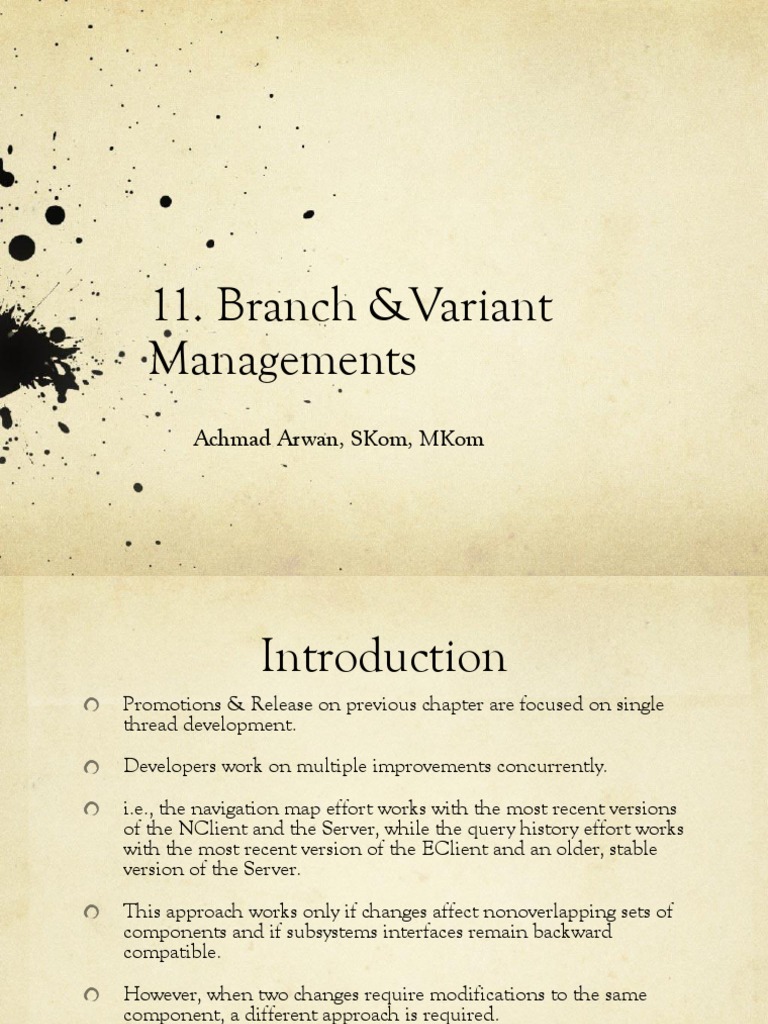 11. Branch &Variant Managements

Achmad Arwan, SKom, MKom

Introduction

Promotions & Release on previous chapter are focused on single thread development.

Developers work on multiple improvements concurrently.

i.e., the navigation map effort works with the most recent versions of the NClient and the Server, while the query history effort works with the most recent version of the EClient and an older, stable version of the Server.

This approach works only if changes affect nonoverlapping sets of components and if subsystems interfaces remain backward compatible.

However, when two changes require modifications to the same component, a different approach is required.